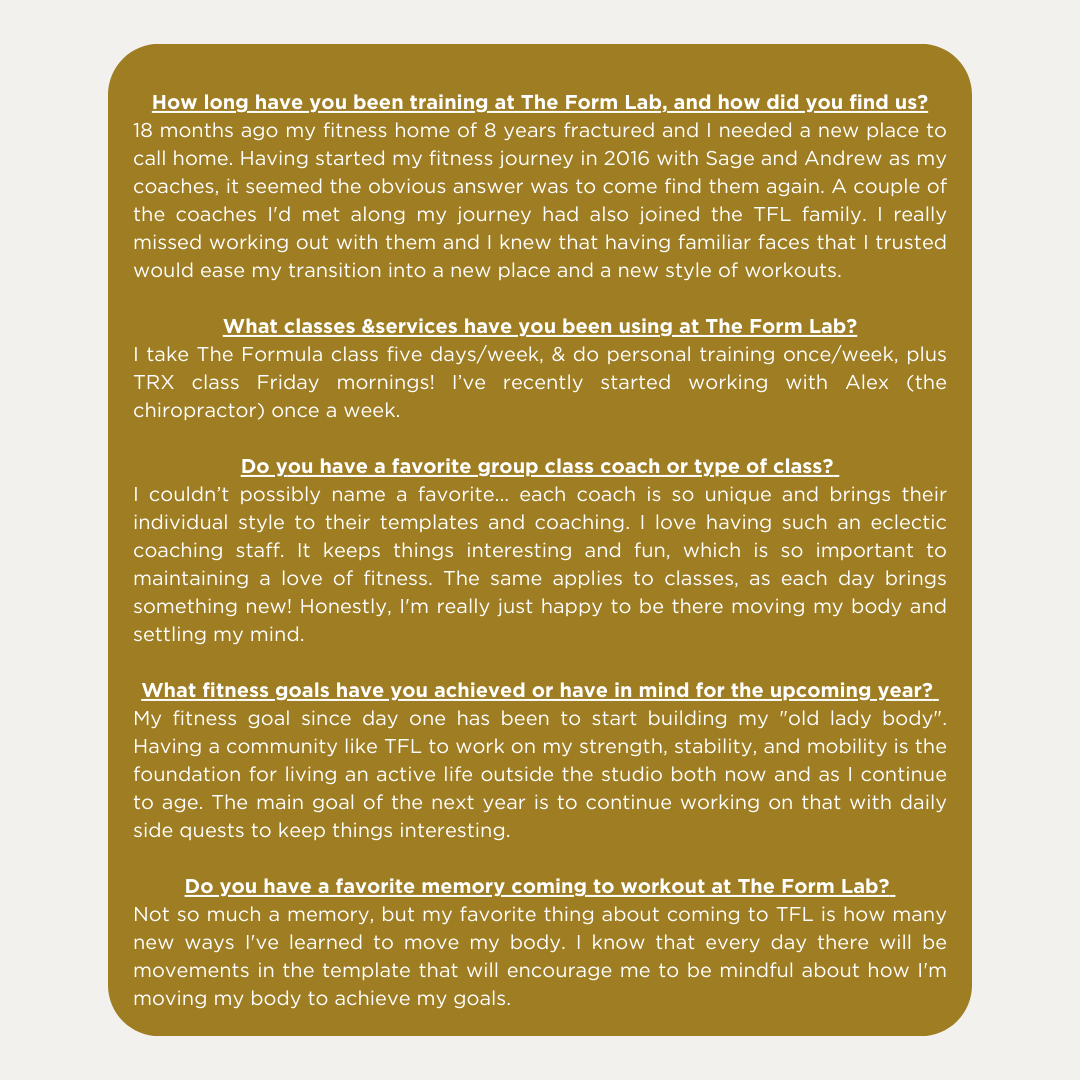 How long have you been training at The Form Lab, and how did you find us?
18 months ago my fitness home of 8 years fractured and I needed a new place to call home. Having started my fitness journey in 2016 with Sage and Andrew as my coaches, it seemed the obvious answer was to come find them again. A couple of the coaches I'd met along my journey had also joined the TFL family. I really missed working out with them and I knew that having familiar faces that I trusted would ease my transition into a new place and a new style of workouts.

What classes &services have you been using at The Form Lab?
I take The Formula class five days/week, & do personal training once/week, plus TRX class Friday mornings! I've recently started working with Alex (the chiropractor) once a week.

Do you have a favorite group class coach or type of class?
I couldn't possibly name a favorite... each coach is so unique and brings their individual style to their templates and coaching. I love having such an eclectic coaching staff. It keeps things interesting and fun, which is so important to maintaining a love of fitness. The same applies to classes, as each day brings something new! Honestly, I'm really just happy to be there moving my body and settling my mind.

What fitness goals have you achieved or have in mind for the upcoming year?
My fitness goal since day one has been to start building my "old lady body". Having a community like TFL to work on my strength, stability, and mobility is the foundation for living an active life outside the studio both now and as I continue to age. The main goal of the next year is to continue working on that with daily side quests to keep things interesting.

Do you have a favorite memory coming to workout at The Form Lab?
Not so much a memory, but my favorite thing about coming to TFL is how many new ways I've learned to move my body. I know that every day there will be movements in the template that will encourage me to be mindful about how I'm moving my body to achieve my goals.